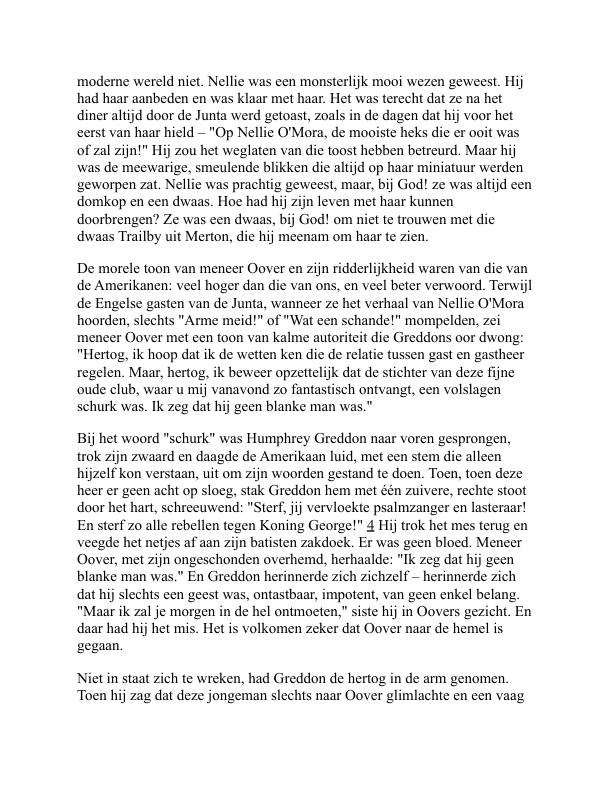 moderne wereld niet. Nellie was een monsterlijk mooi wezen geweest. Hij had haar aanbeden en was klaar met haar. Het was terecht dat ze na het diner altijd door de Junta werd getoast, zoals in de dagen dat hij voor het eerst van haar hield – "Op Nellie O'Mora, de mooiste heks die er ooit was of zal zijn!" Hij zou het weglaten van die toost hebben betreurd. Maar hij was de meewarige, smeulende blikken die altijd op haar miniatuur werden geworpen zat. Nellie was prachtig geweest, maar, bij God! ze was altijd een domkop en een dwaas. Hoe had hij zijn leven met haar kunnen doorbrengen? Ze was een dwaas, bij God! om niet te trouwen met die dwaas Trailby uit Merton, die hij meenam om haar te zien.

De morele toon van meneer Oover en zijn ridderlijkheid waren van die van de Amerikanen: veel hoger dan die van ons, en veel beter verwoord. Terwijl de Engelse gasten van de Junta, wanneer ze het verhaal van Nellie O'Mora hoorden, slechts "Arme meid!" of "Wat een schande!" mompelden, zei meneer Oover met een toon van kalme autoriteit die Greddons oor dwong: "Hertog, ik hoop dat ik de wetten ken die de relatie tussen gast en gastheer regelen. Maar, hertog, ik beweer opzettelijk dat de stichter van deze fijne oude club, waar u mij vanavond zo fantastisch ontvangt, een volslagen schurk was. Ik zeg dat hij geen blanke man was."

Bij het woord "schurk" was Humphrey Greddon naar voren gesprongen, trok zijn zwaard en daagde de Amerikaan luid, met een stem die alleen hijzelf kon verstaan, uit om zijn woorden gestand te doen. Toen, toen deze heer er geen acht op sloeg, stak Greddon hem met één zuivere, rechte stoot door het hart, schreeuwend: "Sterf, jij vervloekte psalmzanger en lasteraar! En sterf zo alle rebellen tegen Koning George!" 4 Hij trok het mes terug en veegde het netjes af aan zijn batisten zakdoek. Er was geen bloed. Meneer Oover, met zijn ongeschonden overhemd, herhaalde: "Ik zeg dat hij geen blanke man was." En Greddon herinnerde zich zichzelf – herinnerde zich dat hij slechts een geest was, ontastbaar, impotent, van geen enkel belang. "Maar ik zal je morgen in de hel ontmoeten," siste hij in Oovers gezicht. En daar had hij het mis. Het is volkomen zeker dat Oover naar de hemel is gegaan.

Niet in staat zich te wreken, had Greddon de hertog in de arm genomen. Toen hij zag dat deze jongeman slechts naar Oover glimlachte en een vaag